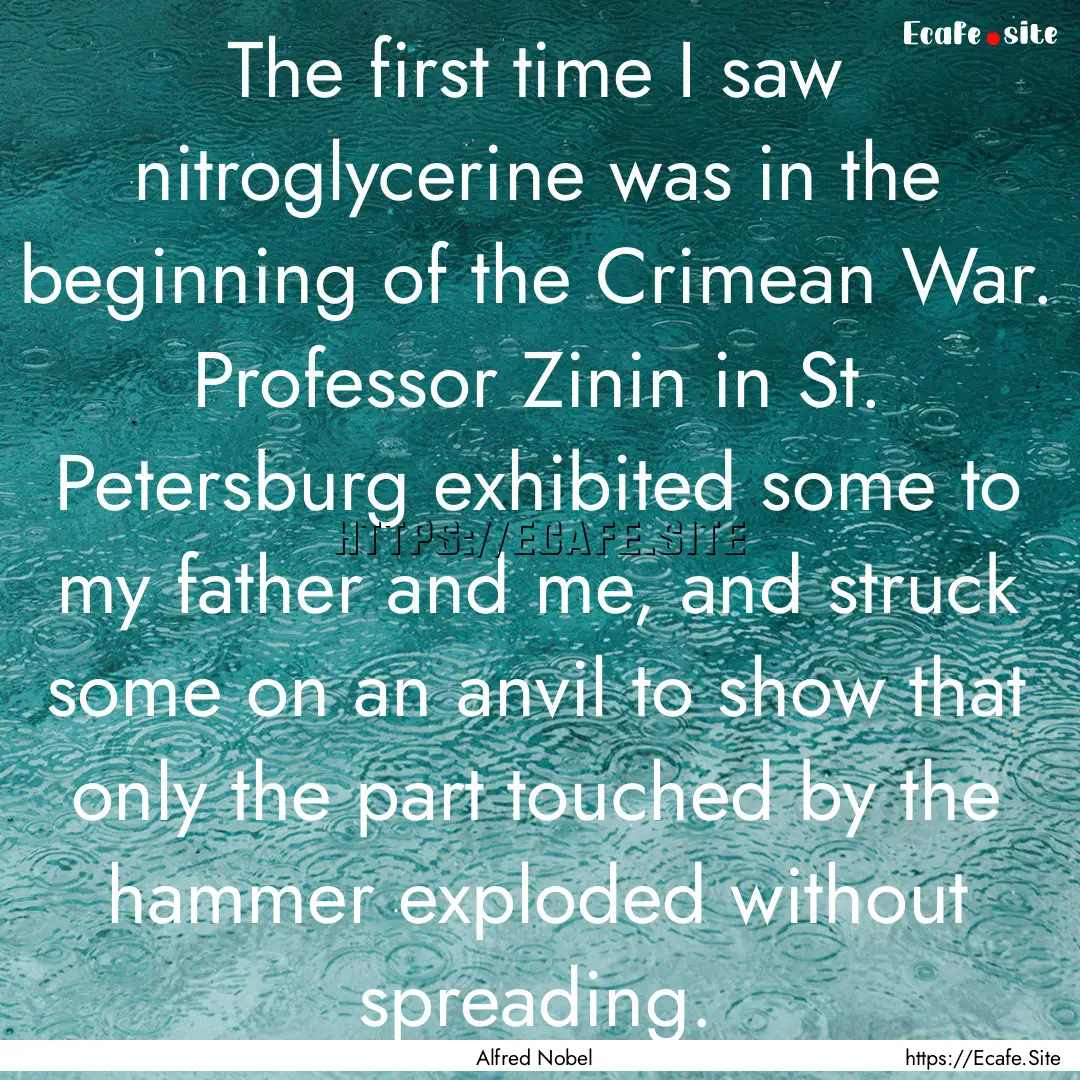 Ecafe.site

The first time I saw nitroglycerine was in the beginning of the Crimean War. Professor Zinin in St. Petersburg exhibited some to my father and me, and struck some on an anvil to show that only the part touched by the hammer exploded without spreading.

HTTPS://ECAFE.SITE

Alfred Nobel

https://Ecafe.Site